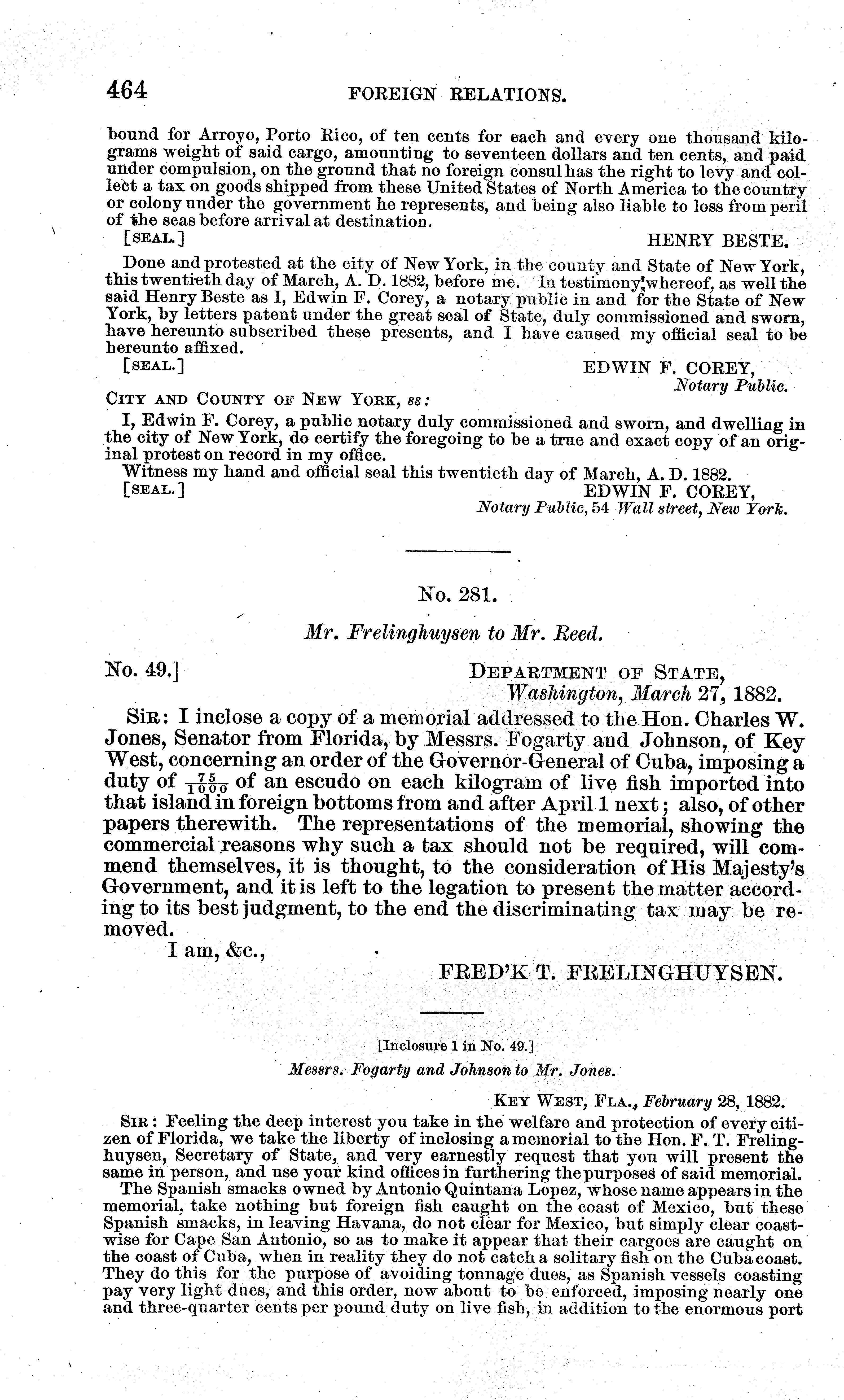 464 FOREIGN RELATIONS.

bound for Arroyo, Porto Rico, of ten cents for each and every one thousand kilograms weight of said cargo, amounting to seventeen dollars and ten cents, and paid under compulsion, on the ground that no foreign consul has the right to levy and collect a tax on goods shipped from these United States of North America to the country or colony under the government he represents, and being also liable to loss from peril of the seas before arrival at destination.

[SEAL.] HENRY BESTE.

Done and protested at the city of New York, in the county and State of New York, this twentieth day of March, A. D. 1882, before me. In testimony whereof, as well the said Henry Beste as I, Edwin F. Corey, a notary public in and for the State of New York, by letters patent under the great seal of State, duly commissioned and sworn, have hereunto subscribed these presents, and I have caused my official seal to be hereunto affixed.

[SEAL.] EDWIN F. COREY, Notary Public.

CITY AND COUNTY OF NEW YORK, ss:

I, Edwin F. Corey, a public notary duly commissioned and sworn, and dwelling in the city of New York, do certify the foregoing to be a true and exact copy of an original protest on record in my office.

Witness my hand and official seal this twentieth day of March, A. D. 1882.

[SEAL.] EDWIN F. COREY, Notary Public, 54 Wall street, New York.

No. 281.

Mr. Frelinghuysen to Mr. Reed.

No. 49.] DEPARTMENT OF STATE, Washington, March 27, 1882.

SIR: I inclose a copy of a memorial addressed to the Hon. Charles W. Jones, Senator from Florida, by Messrs. Fogarty and Johnson, of Key West, concerning an order of the Governor-General of Cuba, imposing a duty of $\frac{75}{1000}$ of an escudo on each kilogram of live fish imported into that island in foreign bottoms from and after April 1 next; also, of other papers therewith. The representations of the memorial, showing the commercial reasons why such a tax should not be required, will commend themselves, it is thought, to the consideration of His Majesty's Government, and it is left to the legation to present the matter according to its best judgment, to the end the discriminating tax may be removed.

I am, &c.,

FRED'K T. FRELINGHUYSEN.

[Inclosure 1 in No. 49.]

Messrs. Fogarty and Johnson to Mr. Jones.

KEY WEST, FLA., February 28, 1882.

SIR: Feeling the deep interest you take in the welfare and protection of every citizen of Florida, we take the liberty of inclosing a memorial to the Hon. F. T. Frelinghuysen, Secretary of State, and very earnestly request that you will present the same in person, and use your kind offices in furthering the purposes of said memorial.

The Spanish smacks owned by Antonio Quintana Lopez, whose name appears in the memorial, take nothing but foreign fish caught on the coast of Mexico, but these Spanish smacks, in leaving Havana, do not clear for Mexico, but simply clear coastwise for Cape San Antonio, so as to make it appear that their cargoes are caught on the coast of Cuba, when in reality they do not catch a solitary fish on the Cuba coast. They do this for the purpose of avoiding tonnage dues, as Spanish vessels coasting pay very light dues, and this order, now about to be enforced, imposing nearly one and three-quarter cents per pound duty on live fish, in addition to the enormous port